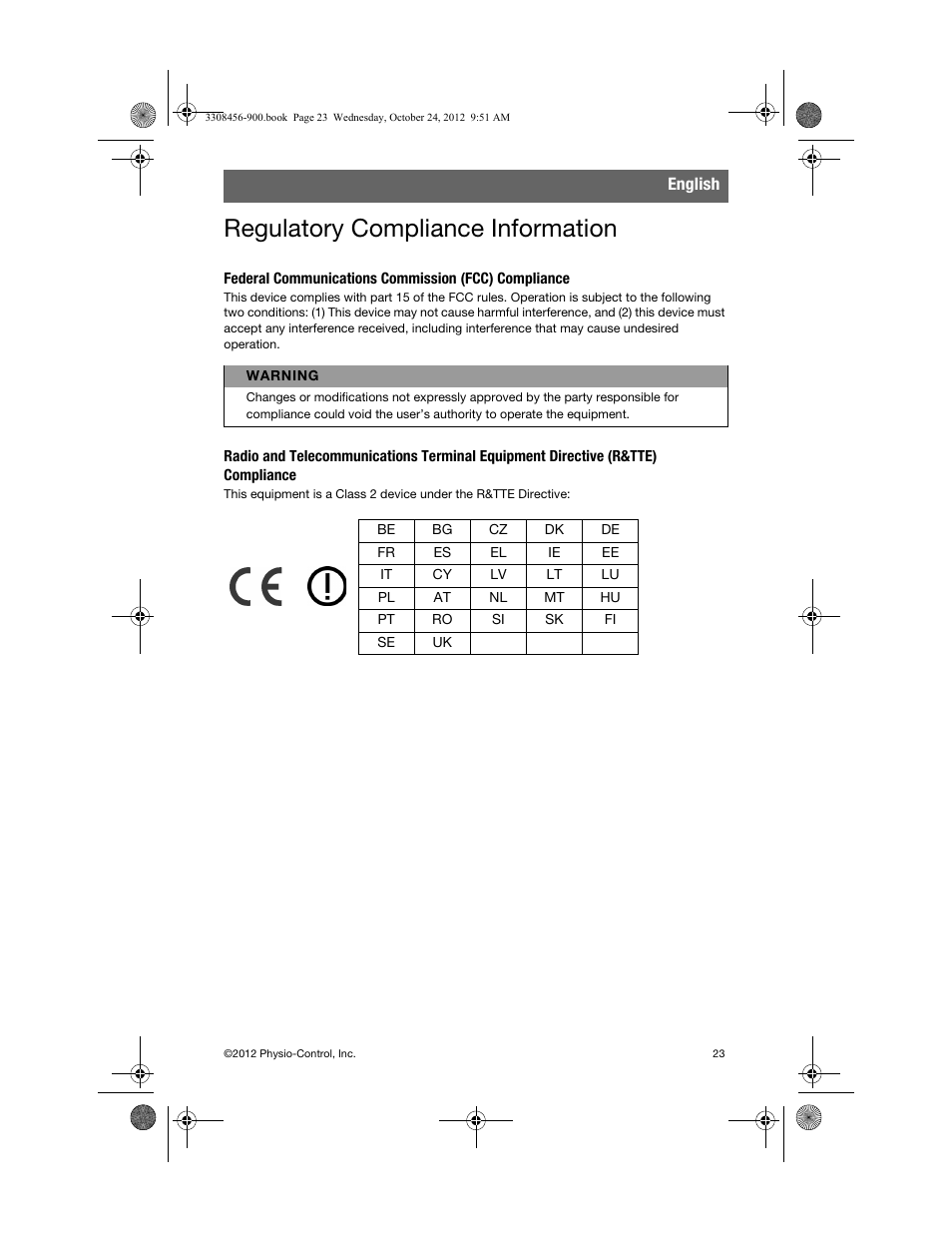 3308456-900.book Page 23 Wednesday, October 24, 2012 9:51 AM

English

Regulatory Compliance Information

Federal Communications Commission (FCC) Compliance

This device complies with part 15 of the FCC rules. Operation is subject to the following two conditions: (1) This device may not cause harmful interference, and (2) this device must accept any interference received, including interference that may cause undesired operation.

WARNING

Changes or modifications not expressly approved by the party responsible for compliance could void the user's authority to operate the equipment.

Radio and Telecommunications Terminal Equipment Directive (R&TTE) Compliance

This equipment is a Class 2 device under the R&TTE Directive:

CE

| BE | BG | CZ | DK | DE |
|---|---|---|---|---|
| FR | ES | EL | IE | EE |
| IT | CY | LV | LT | LU |
| PL | AT | NL | MT | HU |
| PT | RO | SI | SK | FI |
| SE | UK | | | |

©2012 Physio-Control, Inc.

23